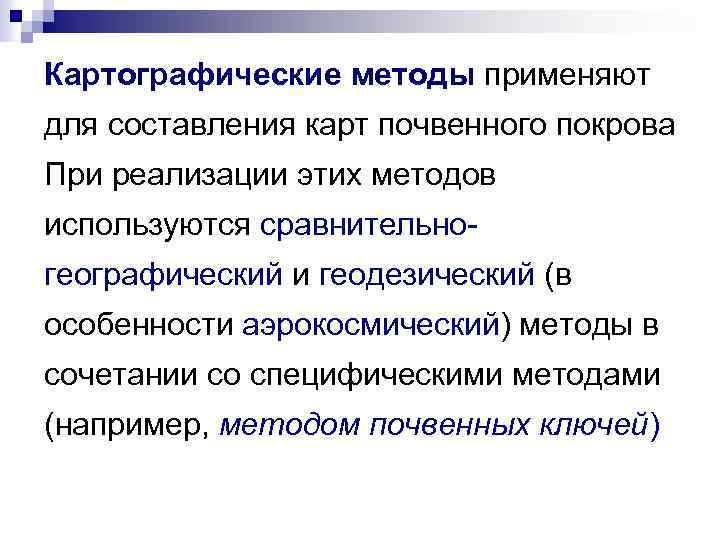 Картографические методы применяют для составления карт почвенного покрова При реализации этих методов используются сравнительно-географический и геодезический (в особенности аэрокосмический) методы в сочетании со специфическими методами (например, методом почвенных ключей)